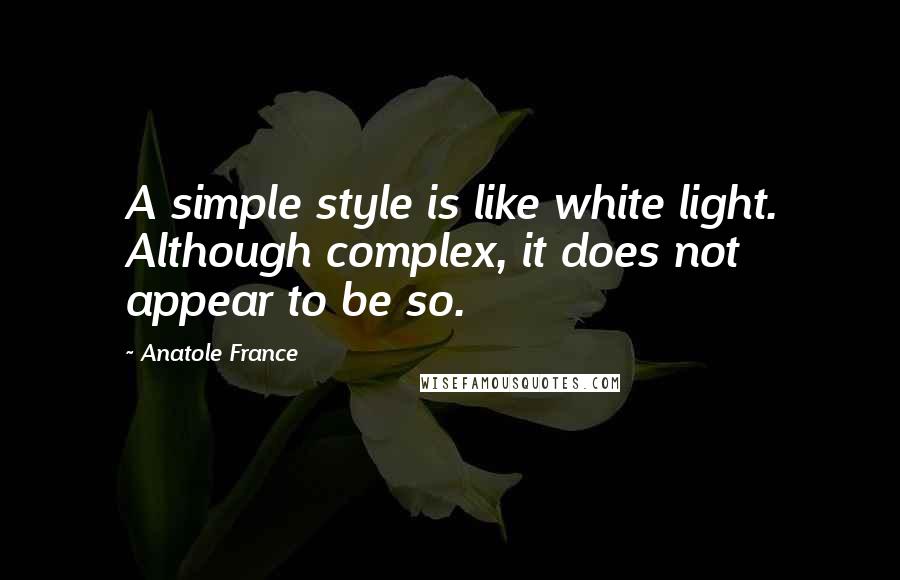 A simple style is like white light. Although complex, it does not appear to be so.

~ Anatole France

WISEFAMOUSQUOTES.COM